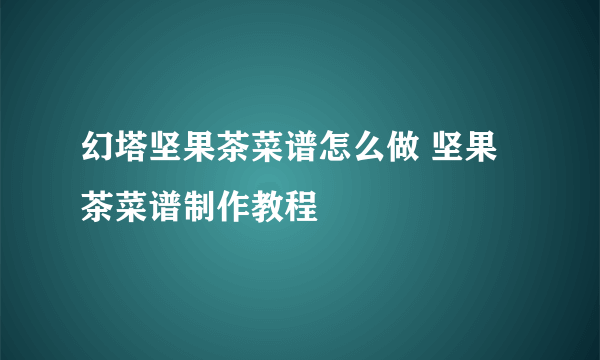 幻塔坚果茶菜谱怎么做 坚果茶菜谱制作教程